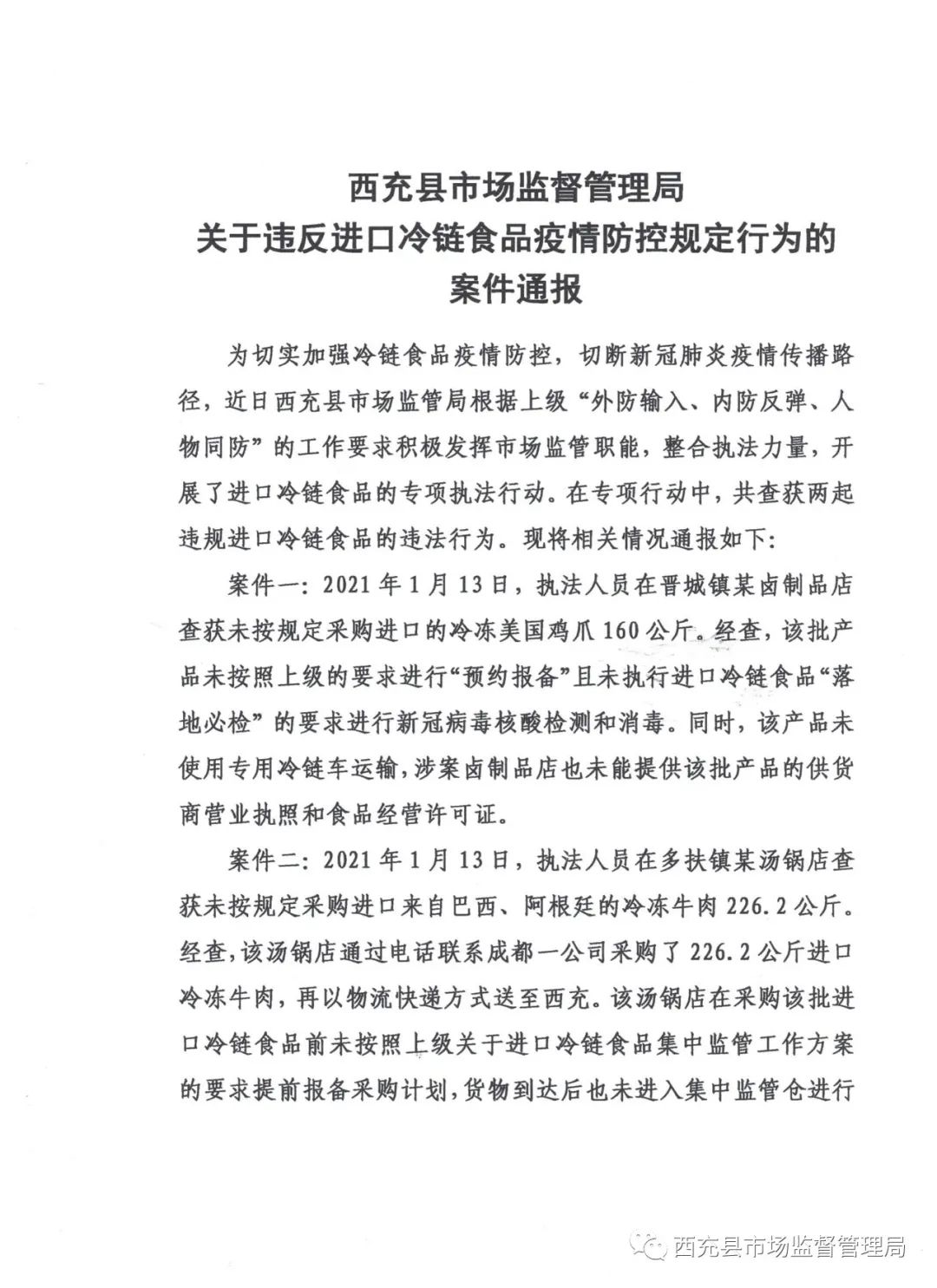 西充县市场监督管理局
关于违反进口冷链食品疫情防控规定行为的
案件通报

为切实加强冷链食品疫情防控，切断新冠肺炎疫情传播路径，近日西充县市场监管局根据上级“外防输入、内防反弹、人物同防”的工作要求积极发挥市场监管职能，整合执法力量，开展了进口冷链食品的专项执法行动。在专项行动中，共查获两起违规进口冷链食品的违法行为。现将相关情况通报如下：

案件一：2021年1月13日，执法人员在晋城镇某卤制品店查获未按规定采购进口的冷冻美国鸡爪160公斤。经查，该批产品未按照上级的要求进行“预约报备”且未执行进口冷链食品“落地必检”的要求进行新冠病毒核酸检测和消毒。同时，该产品未使用专用冷链车运输，涉案卤制品店也未能提供该批产品的供货商营业执照和食品经营许可证。

案件二：2021年1月13日，执法人员在多扶镇某汤锅店查获未按规定采购进口来自巴西、阿根廷的冷冻牛肉226.2公斤。经查，该汤锅店通过电话联系成都一公司采购了226.2公斤进口冷冻牛肉，再以物流快递方式送至西充。该汤锅店在采购该批进口冷链食品前未按照上级关于进口冷链食品集中监管工作方案的要求提前报备采购计划，货物到达后也未进入集中监管仓进行

西充县市场监督管理局